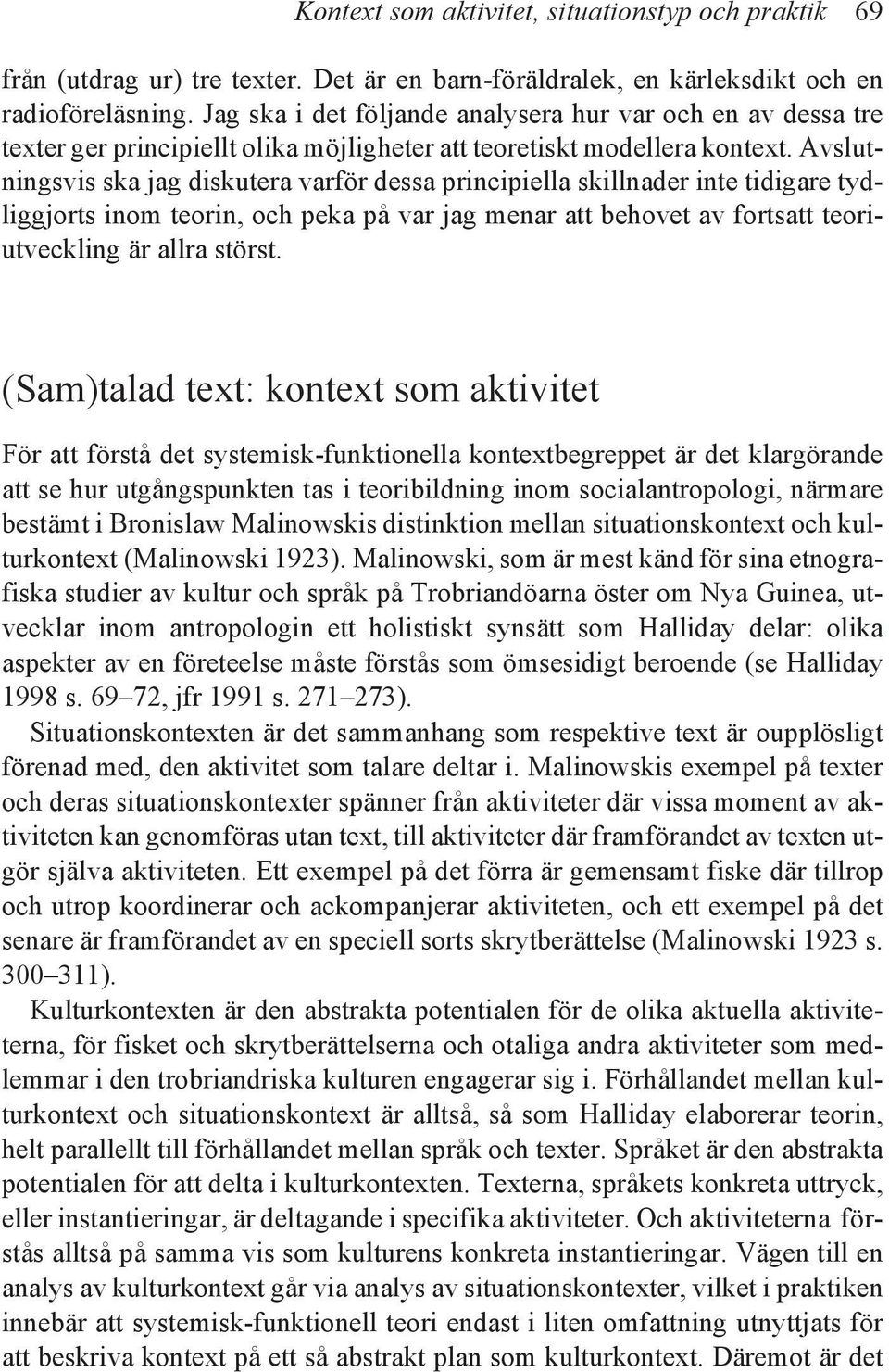 Kontext som aktivitet, situationstyp och praktik 69

från (utdrag ur) tre texter. Det är en barn-föräldralek, en kärleksdikt och en radioföreläsning. Jag ska i det följande analysera hur var och en av dessa tre texter ger principiellt olika möjligheter att teoretiskt modellera kontext. Avslutningsvis ska jag diskutera varför dessa principiella skillnader inte tidigare tydliggjorts inom teorin, och peka på var jag menar att behovet av fortsatt teoriutveckling är allra störst.

(Sam)talad text: kontext som aktivitet

För att förstå det systemisk-funktionella kontextbegreppet är det klargörande att se hur utgångspunkten tas i teoribildning inom socialantropologi, närmare bestämt i Bronislaw Malinowskis distinktion mellan situationskontext och kulturkontext (Malinowski 1923). Malinowski, som är mest känd för sina etnografiska studier av kultur och språk på Trobriandöarna öster om Nya Guinea, utvecklar inom antropologin ett holistiskt synsätt som Halliday delar: olika aspekter av en företeelse måste förstås som ömsesidigt beroende (se Halliday 1998 s. 69–72, jfr 1991 s. 271–273).

Situationskontexten är det sammanhang som respektive text är oupplösligt förenad med, den aktivitet som talare deltar i. Malinowskis exempel på texter och deras situationskontexter spänner från aktiviteter där vissa moment av aktiviteten kan genomföras utan text, till aktiviteter där framförandet av texten utgör själva aktiviteten. Ett exempel på det förra är gemensamt fiske där tillrop och utrop koordinerar och ackompanjerar aktiviteten, och ett exempel på det senare är framförandet av en speciell sorts skrytberättelse (Malinowski 1923 s. 300–311).

Kulturkontexten är den abstrakta potentialen för de olika aktuella aktiviteterna, för fisket och skrytberättelserna och otaliga andra aktiviteter som medlemmar i den trobriandriska kulturen engagerar sig i. Förhållandet mellan kulturkontext och situationskontext är alltså, så som Halliday elaborerar teorin, helt parallellt till förhållandet mellan språk och texter. Språket är den abstrakta potentialen för att delta i kulturkontexten. Texterna, språkets konkreta uttryck, eller instantieringar, är deltagande i specifika aktiviteter. Och aktiviteterna förstås alltså på samma vis som kulturens konkreta instantieringar. Vägen till en analys av kulturkontext går via analys av situationskontexter, vilket i praktiken innebär att systemisk-funktionell teori endast i liten omfattning utnyttjats för att beskriva kontext på ett så abstrakt plan som kulturkontext. Däremot är det